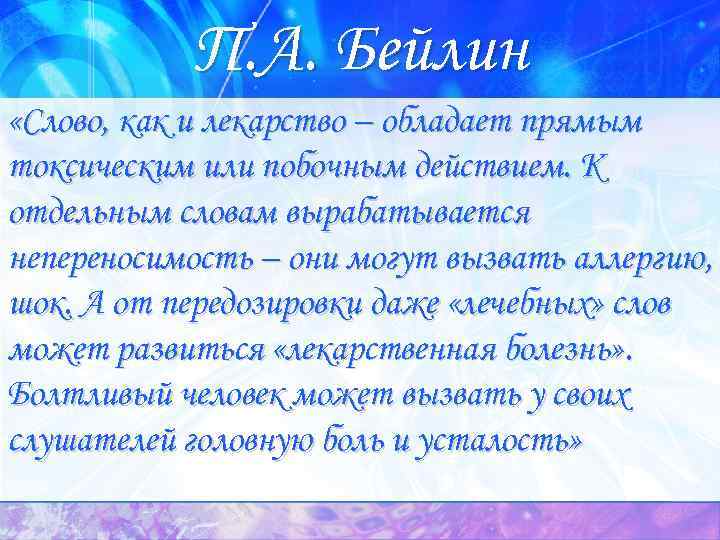 П.А. Бейлин

«Слово, как и лекарство – обладает прямым токсическим или побочным действием. К отдельным словам вырабатывается непереносимость – они могут вызвать аллергию, шок. А от передозировки даже «лечебных» слов может развиться «лекарственная болезнь». Болтливый человек может вызвать у своих слушателей головную боль и усталость»